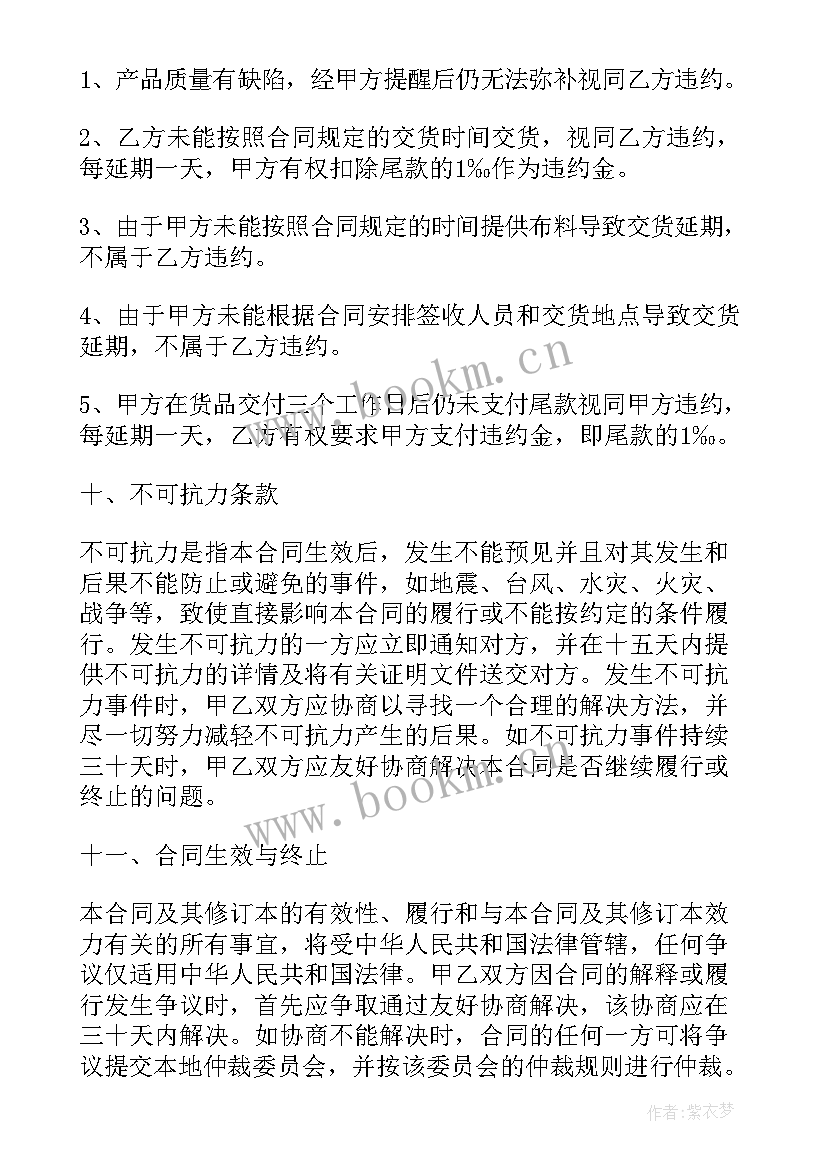 1、产品质量有缺陷，经甲方提醒后仍无法弥补视同乙方违约。

2、乙方未能按照合同规定的交货时间交货，视同乙方违约，每延期一天，甲方有权扣除尾款的1‰作为违约金。

3、由于甲方未能按照合同规定的时间提供布料导致交货延期，不属于乙方违约。

4、由于甲方未能根据合同安排签收人员和交货地点导致交货延期，不属于乙方违约。

5、甲方在货品交付三个工作日后仍未支付尾款视同甲方违约，每延期一天，乙方有权要求甲方支付违约金，即尾款的1‰。

十、不可抗力条款

不可抗力是指本合同生效后，发生不能预见并且对其发生和后果不能防止或避免的事件，如地震、台风、水灾、火灾、战争等，致使直接影响本合同的履行或不能按约定的条件履行。发生不可抗力的一方应立即通知对方，并在十五天内提供不可抗力的详情及将有关证明文件送交对方。发生不可抗力事件时，甲乙双方应协商以寻找一个合理的解决方法，并尽一切努力减轻不可抗力产生的后果。如不可抗力事件持续三十天时，甲乙双方应友好协商解决本合同是否继续履行或终止的问题。

十一、合同生效与终止

本合同及其修订本的有效性、履行和与本合同及其修订本效力有关的所有事宜，将受中华人民共和国法律管辖，任何争议仅适用中华人民共和国法律。甲乙双方因合同的解释或履行发生争议时，首先应争取通过友好协商解决，该协商应在三十天内解决。如协商不能解决时，合同的任何一方可将争议提交本地仲裁委员会，并按该委员会的仲裁规则进行仲裁。

www.bookm.cn
www.bookm.cn
作者：紫衣梦